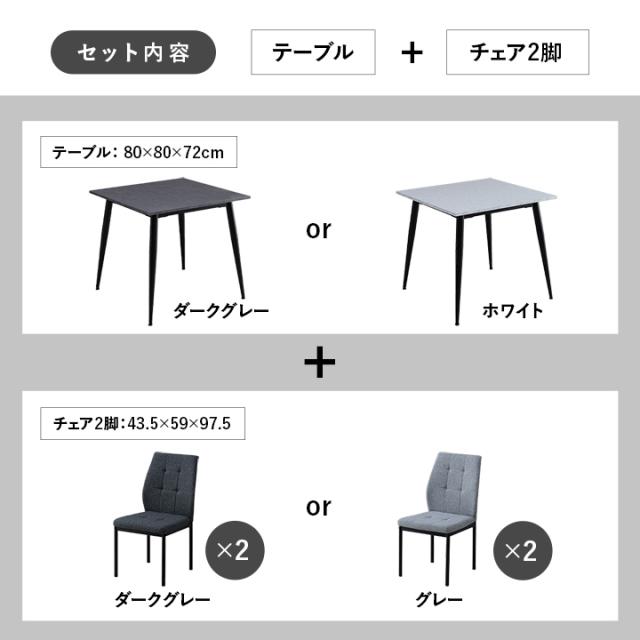 セット内容 テーブル + チェア2脚

テーブル：80×80×72cm

ダークグレー

or

ホワイト

+

チェア2脚：43.5×59×97.5

×2

ダークグレー

or

×2

グレー